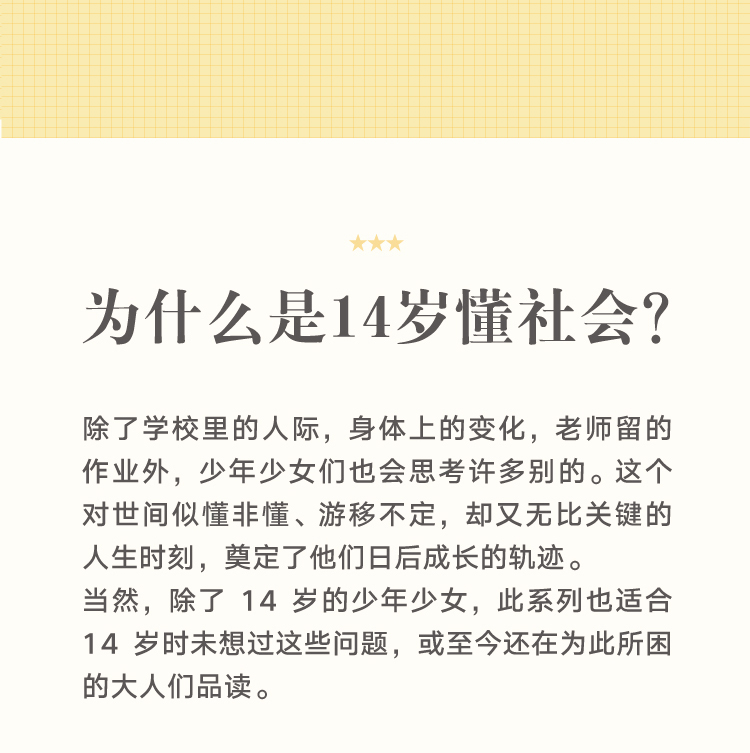 ★★★

为什么是14岁懂社会?

除了学校里的人际，身体上的变化，老师留的作业外，少年少女们也会思考许多别的。这个对世间似懂非懂、游移不定，却又无比关键的人生时刻，奠定了他们日后成长的轨迹。

当然，除了14岁的少年少女，此系列也适合14岁时未想过这些问题，或至今还在为此所困的大人们品读。